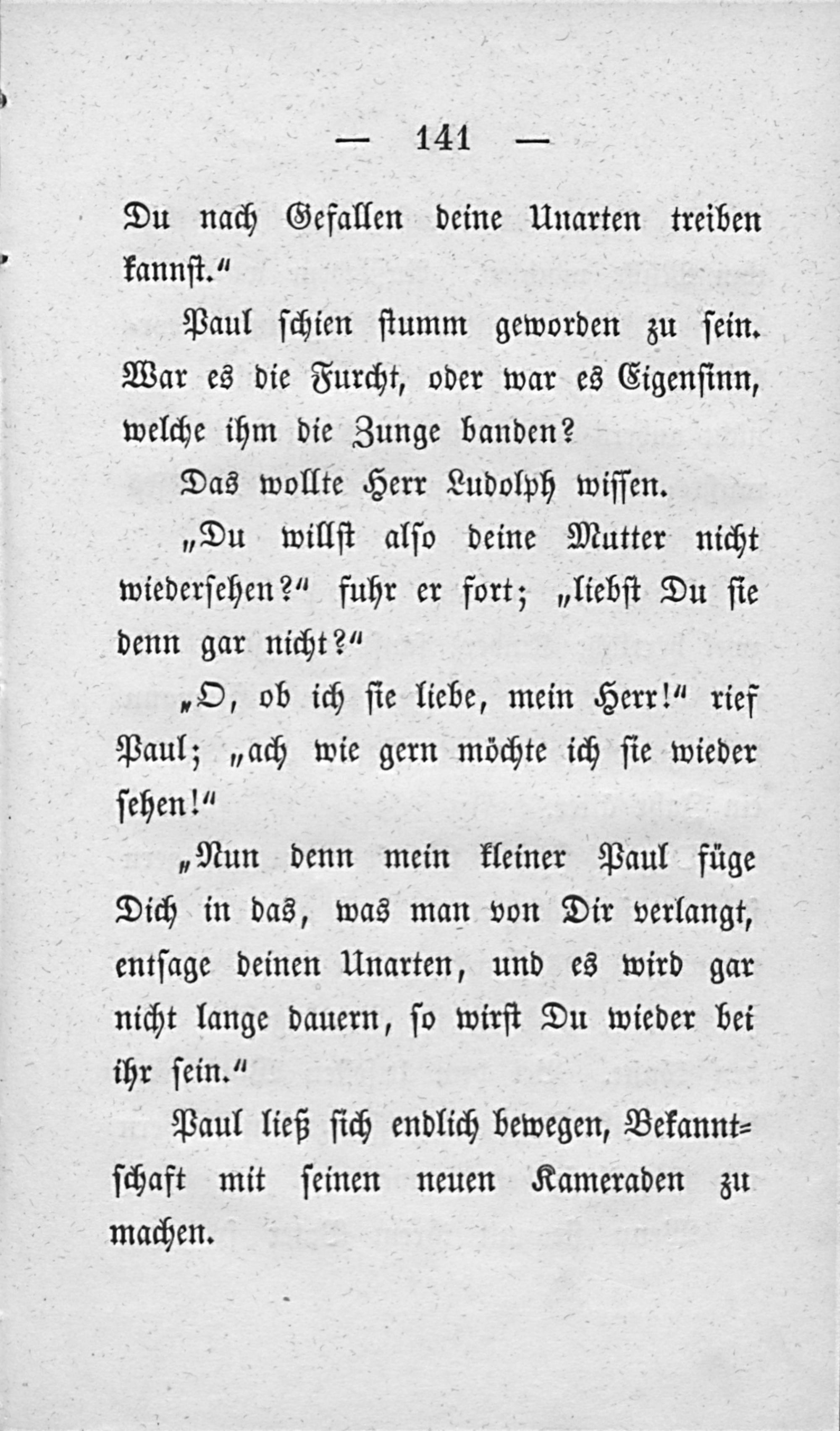 — 141 —

Du nach Gefallen deine Unarten treiben kannst.“

Paul schien stumm geworden zu sein. War es die Furcht, oder war es Eigensinn, welche ihm die Zunge banden?

Das wollte Herr Ludolph wissen.

„Du willst also deine Mutter nicht wiedersehen?“ fuhr er fort; „liebst Du sie denn gar nicht?“

„O, ob ich sie liebe, mein Herr!“ rief Paul; „ach wie gern möchte ich sie wieder sehen!“

„Nun denn mein kleiner Paul füge Dich in das, was man von Dir verlangt, entsage deinen Unarten, und es wird gar nicht lange dauern, so wirst Du wieder bei ihr sein.“

Paul ließ sich endlich bewegen, Bekanntschaft mit seinen neuen Kameraden zu machen.